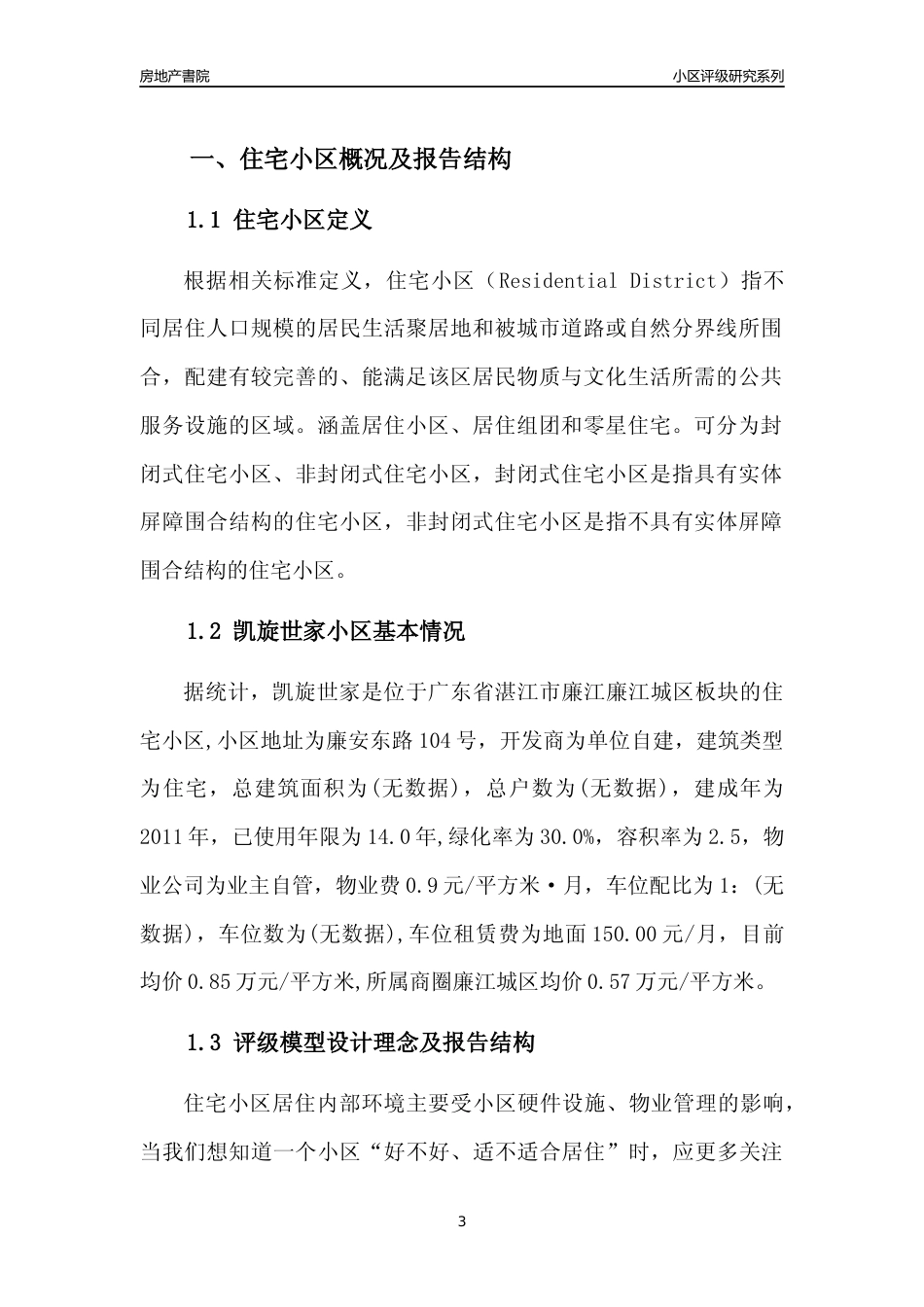 房地产書院

小区评级研究系列

一、住宅小区概况及报告结构

1.1 住宅小区定义

根据相关标准定义，住宅小区（Residential District）指不同居住人口规模的居民生活聚居地和被城市道路或自然分界线所围合，配建有较完善的、能满足该区居民物质与文化生活所需的公共服务设施的区域。涵盖居住小区、居住组团和零星住宅。可分为封闭式住宅小区、非封闭式住宅小区，封闭式住宅小区是指具有实体屏障围合结构的住宅小区，非封闭式住宅小区是指不具有实体屏障围合结构的住宅小区。

1.2 凯旋世家小区基本情况

据统计，凯旋世家是位于广东省湛江市廉江廉江城区板块的住宅小区,小区地址为廉安东路104号，开发商为单位自建，建筑类型为住宅，总建筑面积为(无数据)，总户数为(无数据)，建成年为2011年，已使用年限为14.0年,绿化率为30.0%，容积率为2.5，物业公司为业主自管，物业费0.9元/平方米·月，车位配比为1:(无数据)，车位数为(无数据),车位租赁费为地面150.00元/月，目前均价0.85万元/平方米,所属商圈廉江城区均价0.57万元/平方米。

1.3 评级模型设计理念及报告结构

住宅小区居住内部环境主要受小区硬件设施、物业管理的影响，当我们想知道一个小区“好不好、适不适合居住”时，应更多关注

3